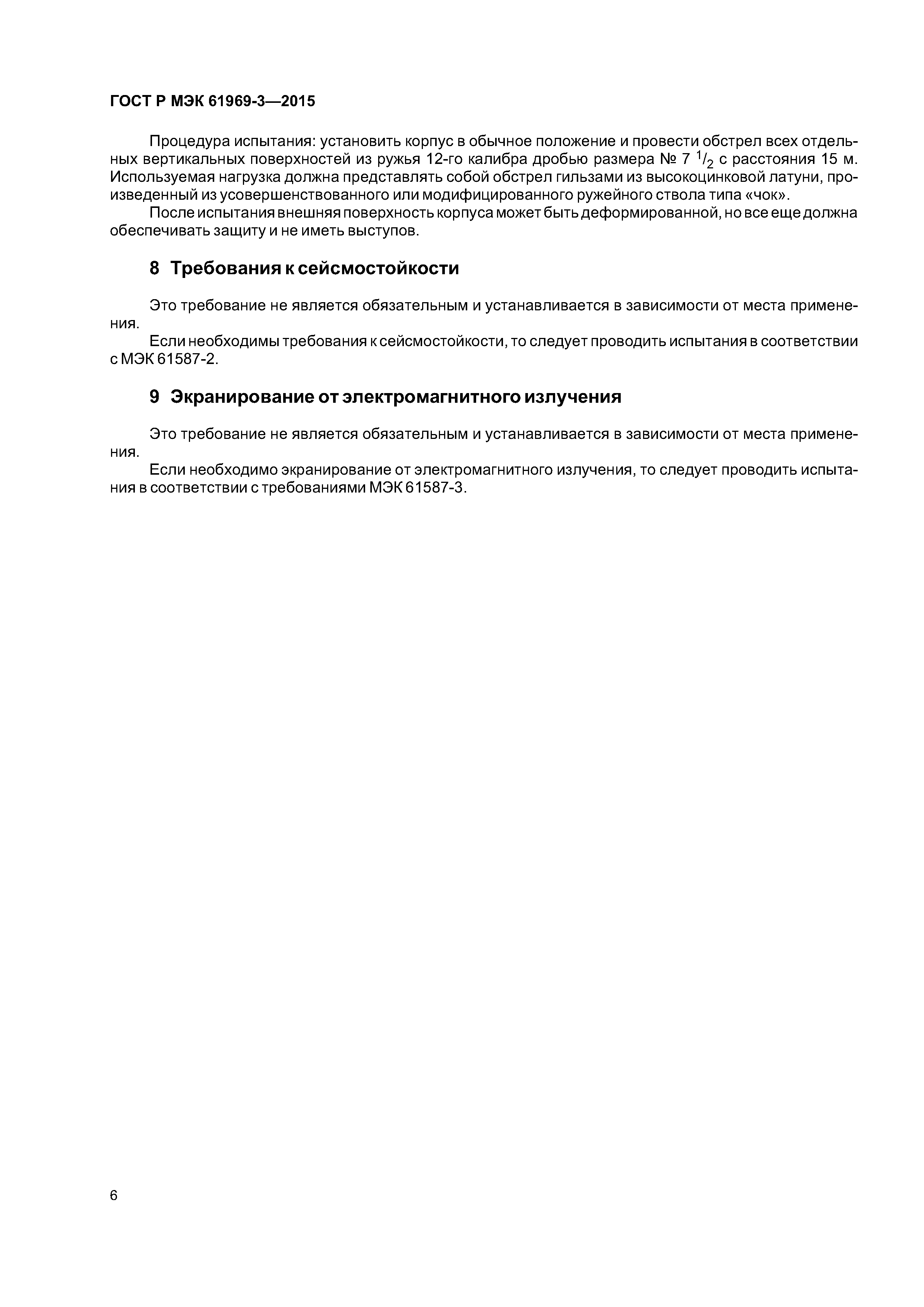 ГОСТ Р МЭК 61969-3—2015

Процедура испытания: установить корпус в обычное положение и провести обстрел всех отдельных вертикальных поверхностей из ружья 12-го калибра дробью размера № 7 $^1/_2$ с расстояния 15 м. Используемая нагрузка должна представлять собой обстрел гильзами из высокоцинковой латуни, произведенный из усовершенствованного или модифицированного ружейного ствола типа «чок».

После испытания внешняя поверхность корпуса может быть деформированной, но все еще должна обеспечивать защиту и не иметь выступов.

8 Требования к сейсмостойкости

Это требование не является обязательным и устанавливается в зависимости от места применения.

Если необходимы требования к сейсмостойкости, то следует проводить испытания в соответствии с МЭК 61587-2.

9 Экранирование от электромагнитного излучения

Это требование не является обязательным и устанавливается в зависимости от места применения.

Если необходимо экранирование от электромагнитного излучения, то следует проводить испытания в соответствии с требованиями МЭК 61587-3.

6